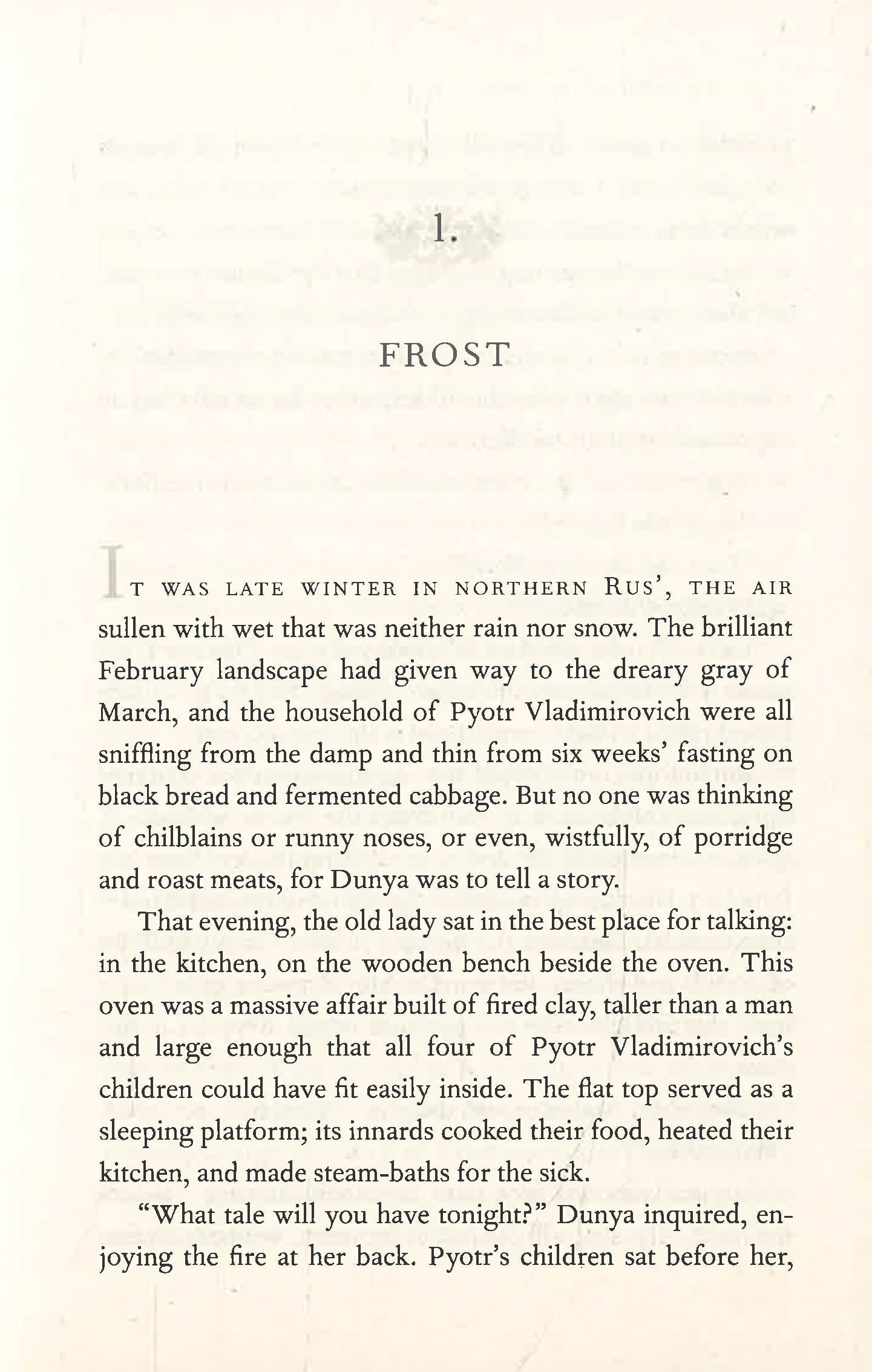 1.

FROST

IT WAS LATE WINTER IN NORTHERN RUS', THE AIR sullen with wet that was neither rain nor snow. The brilliant February landscape had given way to the dreary gray of March, and the household of Pyotr Vladimirovich were all sniffling from the damp and thin from six weeks' fasting on black bread and fermented cabbage. But no one was thinking of chilblains or runny noses, or even, wistfully, of porridge and roast meats, for Dunya was to tell a story.

That evening, the old lady sat in the best place for talking: in the kitchen, on the wooden bench beside the oven. This oven was a massive affair built of fired clay, taller than a man and large enough that all four of Pyotr Vladimirovich's children could have fit easily inside. The flat top served as a sleeping platform; its innards cooked their food, heated their kitchen, and made steam-baths for the sick.

"What tale will you have tonight?" Dunya inquired, enjoying the fire at her back. Pyotr's children sat before her,